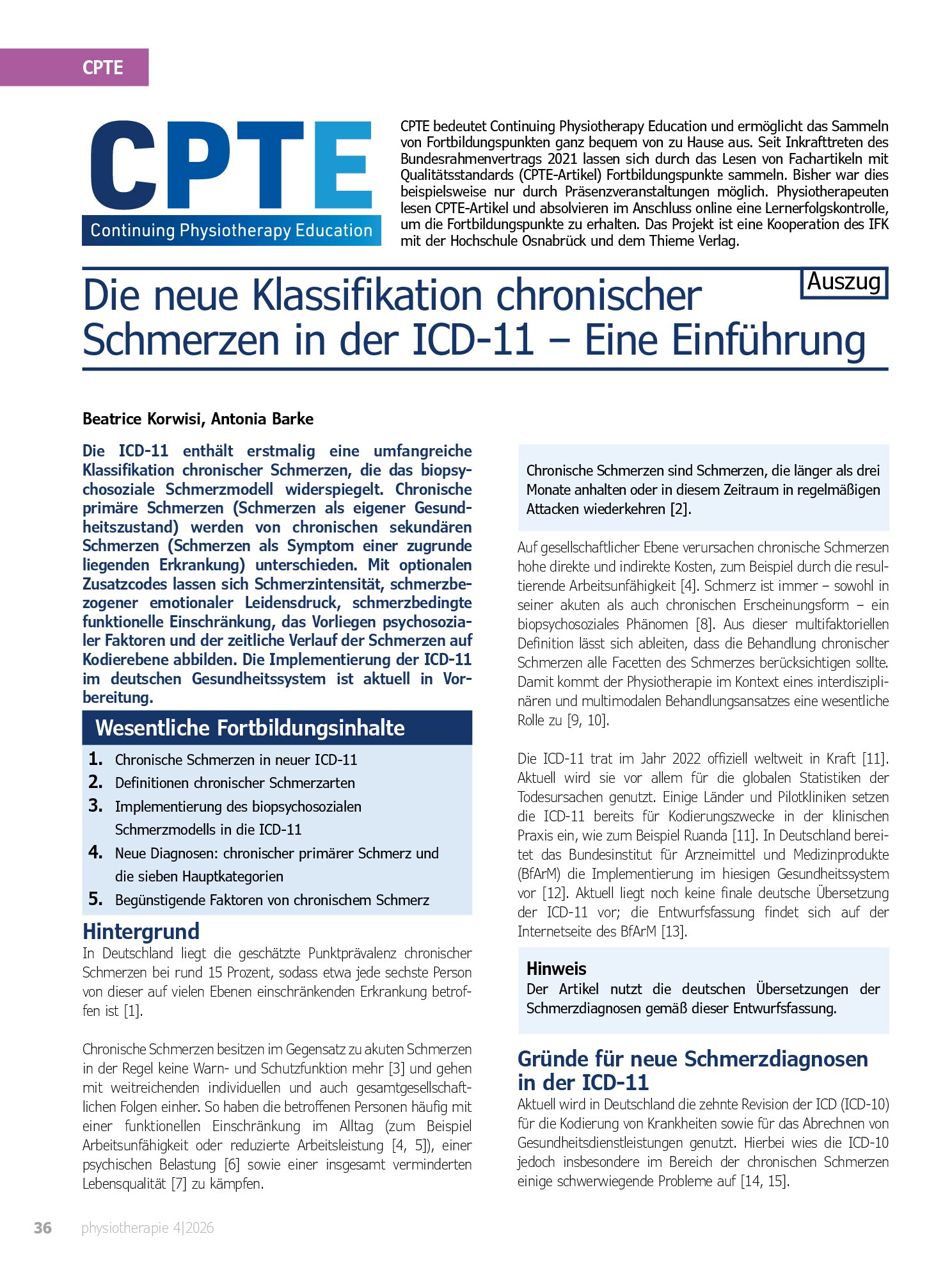 CPTE

CPTE
Continuing Physiotherapy Education

CPTE bedeutet Continuing Physiotherapy Education und ermöglicht das Sammeln von Fortbildungspunkten ganz bequem von zu Hause aus. Seit Inkrafttreten des Bundesrahmenvertrags 2021 lassen sich durch das Lesen von Fachartikeln mit Qualitätsstandards (CPTE-Artikel) Fortbildungspunkte sammeln. Bisher war dies beispielsweise nur durch Präsenzveranstaltungen möglich. Physiotherapeuten lesen CPTE-Artikel und absolvieren im Anschluss online eine Lernerfolgskontrolle, um die Fortbildungspunkte zu erhalten. Das Projekt ist eine Kooperation des IFK mit der Hochschule Osnabrück und dem Thieme Verlag.

Auszug

Die neue Klassifikation chronischer Schmerzen in der ICD-11 – Eine Einführung

Beatrice Korwisi, Antonia Barke

Die ICD-11 enthält erstmalig eine umfangreiche Klassifikation chronischer Schmerzen, die das biopsychosoziale Schmerzmodell widerspiegelt. Chronische primäre Schmerzen (Schmerzen als eigener Gesundheitszustand) werden von chronischen sekundären Schmerzen (Schmerzen als Symptom einer zugrunde liegenden Erkrankung) unterschieden. Mit optionalen Zusatzcodes lassen sich Schmerzintensität, schmerzbezogener emotionaler Leidensdruck, schmerzbedingte funktionelle Einschränkung, das Vorliegen psychosozialer Faktoren und der zeitliche Verlauf der Schmerzen auf Kodierebene abbilden. Die Implementierung der ICD-11 im deutschen Gesundheitssystem ist aktuell in Vorbereitung.

Wesentliche Fortbildungsinhalte
1. Chronische Schmerzen in neuer ICD-11
2. Definitionen chronischer Schmerzarten
3. Implementierung des biopsychosozialen Schmerzmodells in die ICD-11
4. Neue Diagnosen: chronischer primärer Schmerz und die sieben Hauptkategorien
5. Begünstigende Faktoren von chronischem Schmerz

Hintergrund
In Deutschland liegt die geschätzte Punktprävalenz chronischer Schmerzen bei rund 15 Prozent, sodass etwa jede sechste Person von dieser auf vielen Ebenen einschränkenden Erkrankung betroffen ist [1].

Chronische Schmerzen besitzen im Gegensatz zu akuten Schmerzen in der Regel keine Warn- und Schutzfunktion mehr [3] und gehen mit weitreichenden individuellen und auch gesamtgesellschaftlichen Folgen einher. So haben die betroffenen Personen häufig mit einer funktionellen Einschränkung im Alltag (zum Beispiel Arbeitsunfähigkeit oder reduzierte Arbeitsleistung [4, 5]), einer psychischen Belastung [6] sowie einer insgesamt verminderten Lebensqualität [7] zu kämpfen.

Chronische Schmerzen sind Schmerzen, die länger als drei Monate anhalten oder in diesem Zeitraum in regelmäßigen Attacken wiederkehren [2].

Auf gesellschaftlicher Ebene verursachen chronische Schmerzen hohe direkte und indirekte Kosten, zum Beispiel durch die resultierende Arbeitsunfähigkeit [4]. Schmerz ist immer – sowohl in seiner akuten als auch chronischen Erscheinungsform – ein biopsychosoziales Phänomen [8]. Aus dieser multifaktoriellen Definition lässt sich ableiten, dass die Behandlung chronischer Schmerzen alle Facetten des Schmerzes berücksichtigen sollte. Damit kommt der Physiotherapie im Kontext eines interdisziplinären und multimodalen Behandlungsansatzes eine wesentliche Rolle zu [9, 10].

Die ICD-11 trat im Jahr 2022 offiziell weltweit in Kraft [11]. Aktuell wird sie vor allem für die globalen Statistiken der Todesursachen genutzt. Einige Länder und Pilotkliniken setzen die ICD-11 bereits für Kodierungszwecke in der klinischen Praxis ein, wie zum Beispiel Ruanda [11]. In Deutschland bereitet das Bundesinstitut für Arzneimittel und Medizinprodukte (BfArM) die Implementierung im hiesigen Gesundheitssystem vor [12]. Aktuell liegt noch keine finale deutsche Übersetzung der ICD-11 vor; die Entwurfsfassung findet sich auf der Internetseite des BfArM [13].

Hinweis
Der Artikel nutzt die deutschen Übersetzungen der Schmerzdiagnosen gemäß dieser Entwurfsfassung.

Gründe für neue Schmerzdiagnosen in der ICD-11
Aktuell wird in Deutschland die zehnte Revision der ICD (ICD-10) für die Kodierung von Krankheiten sowie für das Abrechnen von Gesundheitsdienstleistungen genutzt. Hierbei wies die ICD-10 jedoch insbesondere im Bereich der chronischen Schmerzen einige schwerwiegende Probleme auf [14, 15].

36 physiotherapie 4|2026